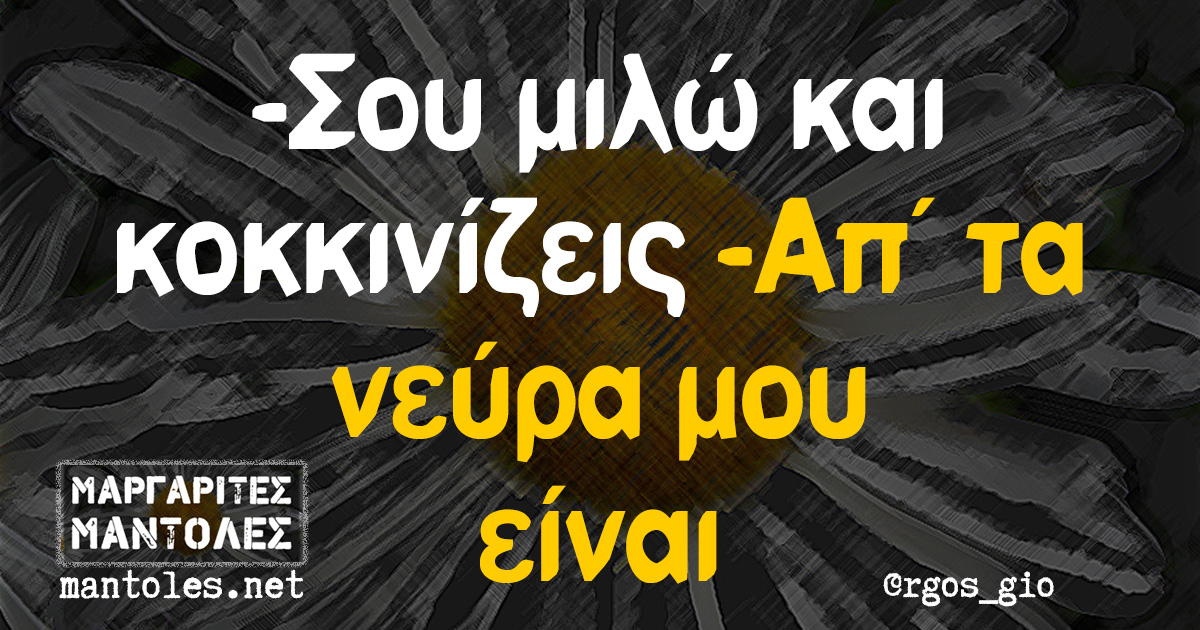 -Σου μιλώ και κοκκινίζεις -Απ΄ τα νεύρα μου είναι

ΜΑΡΓΑΡΙΤΕΣ ΜΑΝΤΟΛΕΣ
mantoles.net

©rgos_gio